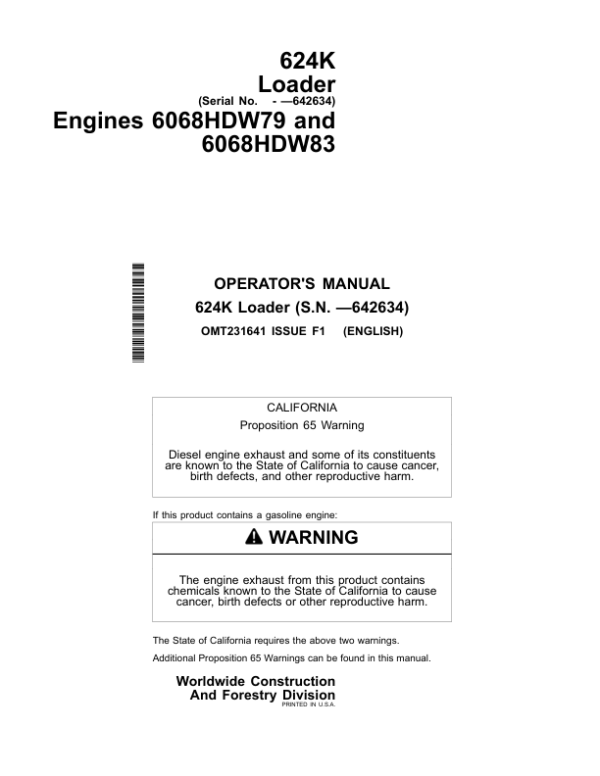 624K
Loader
(Serial No. - —642634)
Engines 6068HDW79 and 6068HDW83

OPERATOR'S MANUAL
624K Loader (S.N. —642634)
OMT231641 ISSUE F1 (ENGLISH)

CALIFORNIA
Proposition 65 Warning

Diesel engine exhaust and some of its constituents are known to the State of California to cause cancer, birth defects, and other reproductive harm.

If this product contains a gasoline engine:

WARNING

The engine exhaust from this product contains chemicals known to the State of California to cause cancer, birth defects or other reproductive harm.

The State of California requires the above two warnings.

Additional Proposition 65 Warnings can be found in this manual.

Worldwide Construction And Forestry Division
PRINTED IN U.S.A.